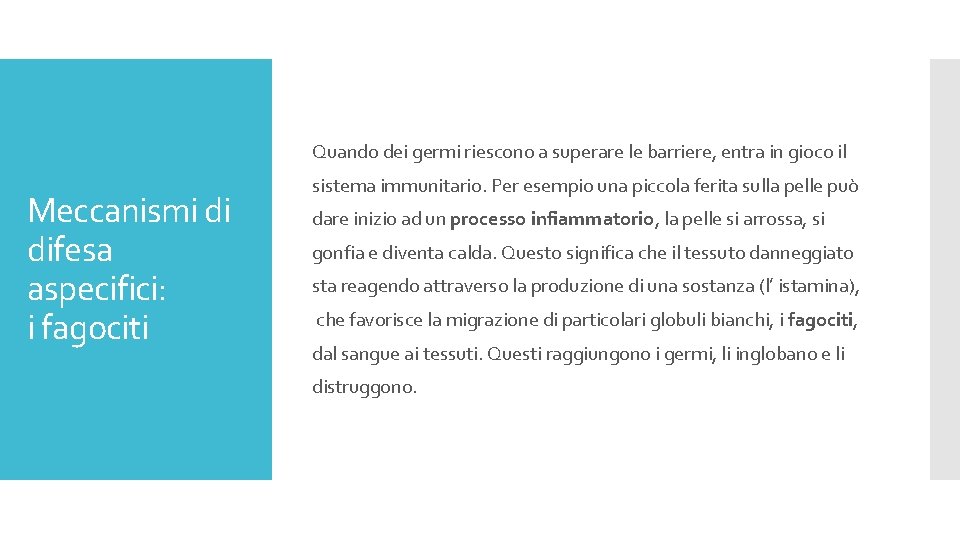 Meccanismi di difesa aspecifici:
i fagociti

Quando dei germi riescono a superare le barriere, entra in gioco il sistema immunitario. Per esempio una piccola ferita sulla pelle può dare inizio ad un processo infiammatorio, la pelle si arrossa, si gonfia e diventa calda. Questo significa che il tessuto danneggiato sta reagendo attraverso la produzione di una sostanza (l' istamina), che favorisce la migrazione di particolari globuli bianchi, i fagociti, dal sangue ai tessuti. Questi raggiungono i germi, li inglobano e li distruggono.